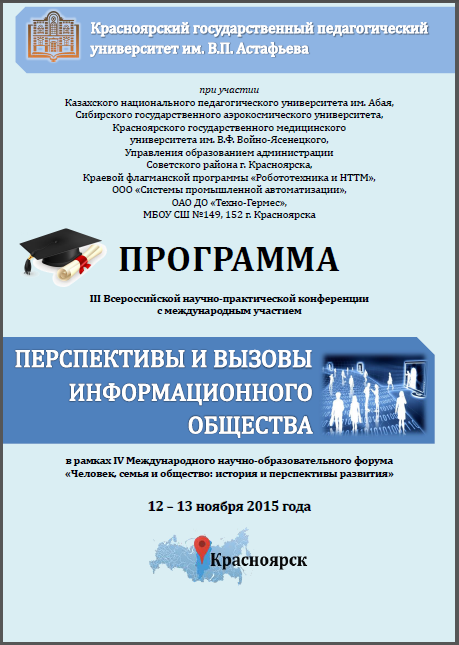 Красноярский государственный педагогический университет им. В.П. Астафьева

при участии
Казахского национального педагогического университета им. Абая,
Сибирского государственного аэрокосмического университета,
Красноярского государственного медицинского университета им. В.Ф. Войно-Ясенецкого,
Управления образованием администрации Советского района г. Красноярска,
Краевой флагманской программы «Робототехника и НТТМ»,
ООО «Системы промышленной автоматизации»,
ОАО ДО «Техно-Гермес»,
МБОУ СШ №149, 152 г. Красноярска

ПРОГРАММА

III Всероссийской научно-практической конференции с международным участием

ПЕРСПЕКТИВЫ И ВЫЗОВЫ ИНФОРМАЦИОННОГО ОБЩЕСТВА

в рамках IV Международного научно-образовательного форума «Человек, семья и общество: история и перспективы развития»

12 – 13 ноября 2015 года

Красноярск